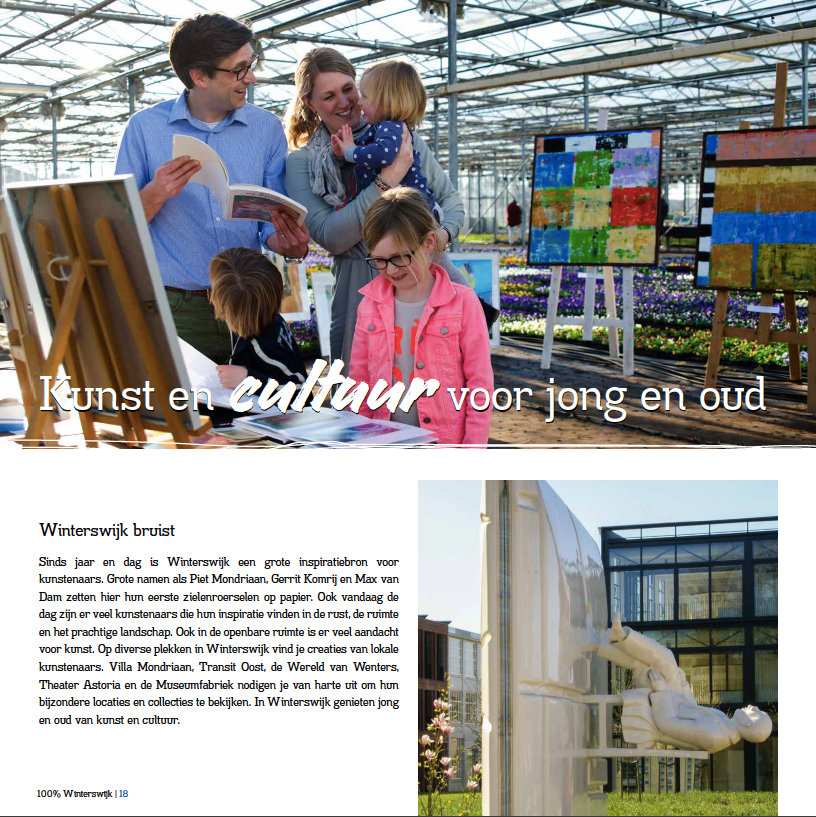 Kunst en cultuur voor jong en oud

Winterswijk bruist

Sinds jaar en dag is Winterswijk een grote inspiratiebron voor kunstenaars. Grote namen als Piet Mondriaan, Gerrit Komrij en Max van Dam zetten hier hun eerste zielenroerselen op papier. Ook vandaag de dag zijn er veel kunstenaars die hun inspiratie vinden in de rust, de ruimte en het prachtige landschap. Ook in de openbare ruimte is er veel aandacht voor kunst. Op diverse plekken in Winterswijk vind je creaties van lokale kunstenaars. Villa Mondriaan, Transit Oost, de Wereld van Wenters, Theater Astoria en de Museumfabriek nodigen je van harte uit om hun bijzondere locaties en collecties te bekijken. In Winterswijk genieten jong en oud van kunst en cultuur.

100% Winterswijk | 18